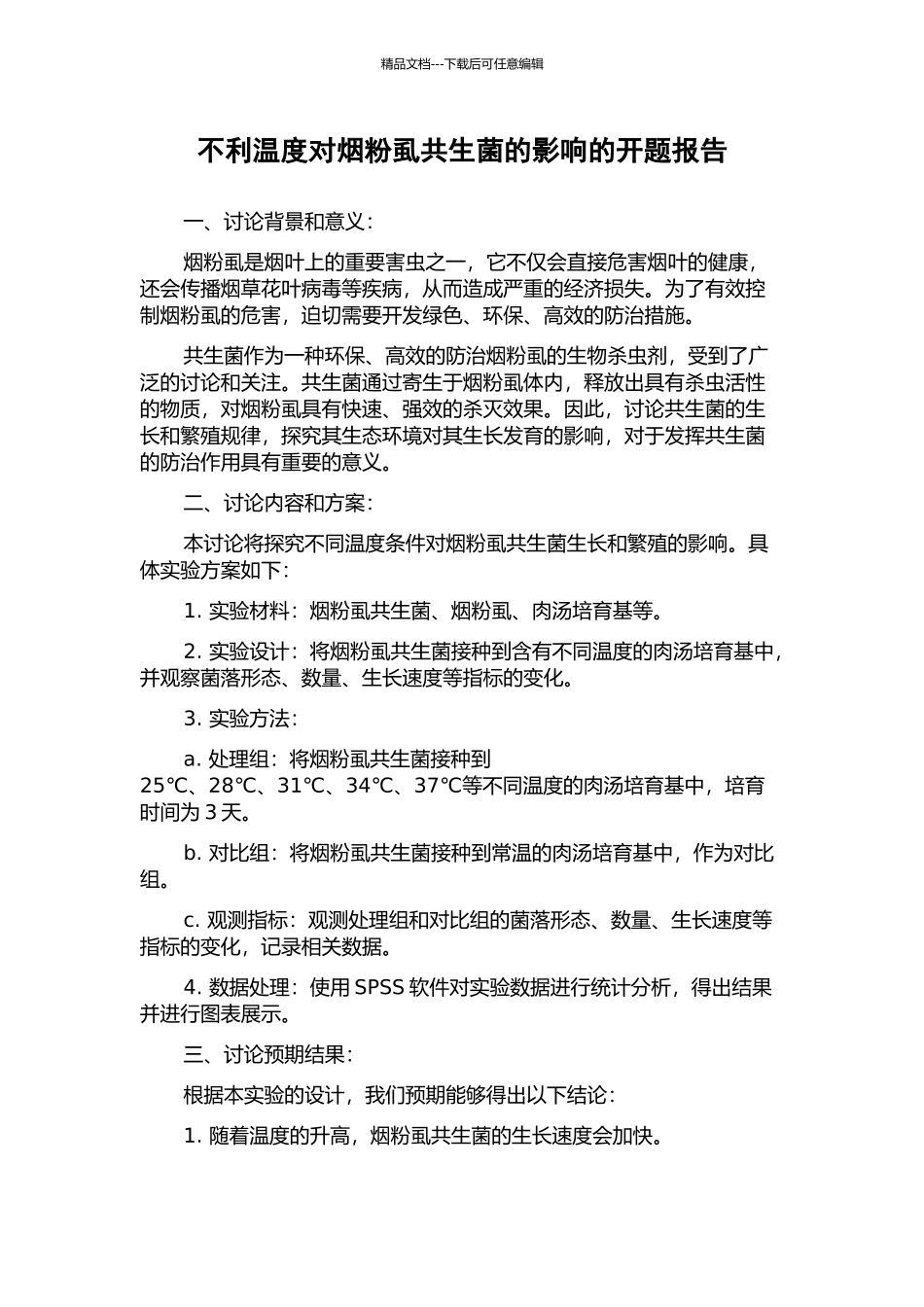 精品文档---下载后可任意编辑

不利温度对烟粉虱共生菌的影响的开题报告

一、讨论背景和意义：

烟粉虱是烟叶上的重要害虫之一，它不仅会直接危害烟叶的健康，还会传播烟草花叶病毒等疾病，从而造成严重的经济损失。为了有效控制烟粉虱的危害，迫切需要开发绿色、环保、高效的防治措施。

共生菌作为一种环保、高效的防治烟粉虱的生物杀虫剂，受到了广泛的讨论和关注。共生菌通过寄生于烟粉虱体内，释放出具有杀虫活性的物质，对烟粉虱具有快速、强效的杀灭效果。因此，讨论共生菌的生长和繁殖规律，探究其生态环境对其生长发育的影响，对于发挥共生菌的防治作用具有重要的意义。

二、讨论内容和方案：

本讨论将探究不同温度条件对烟粉虱共生菌生长和繁殖的影响。具体实验方案如下：

1. 实验材料：烟粉虱共生菌、烟粉虱、肉汤培育基等。

2. 实验设计：将烟粉虱共生菌接种到含有不同温度的肉汤培育基中，并观察菌落形态、数量、生长速度等指标的变化。

3. 实验方法：

a. 处理组：将烟粉虱共生菌接种到 25℃、28℃、31℃、34℃、37℃等不同温度的肉汤培育基中，培育时间为 3 天。

b. 对比组：将烟粉虱共生菌接种到常温的肉汤培育基中，作为对比组。

c. 观测指标：观测处理组和对比组的菌落形态、数量、生长速度等指标的变化，记录相关数据。

4. 数据处理：使用 SPSS 软件对实验数据进行统计分析，得出结果并进行图表展示。

三、讨论预期结果：

根据本实验的设计，我们预期能够得出以下结论：

1. 随着温度的升高，烟粉虱共生菌的生长速度会加快。